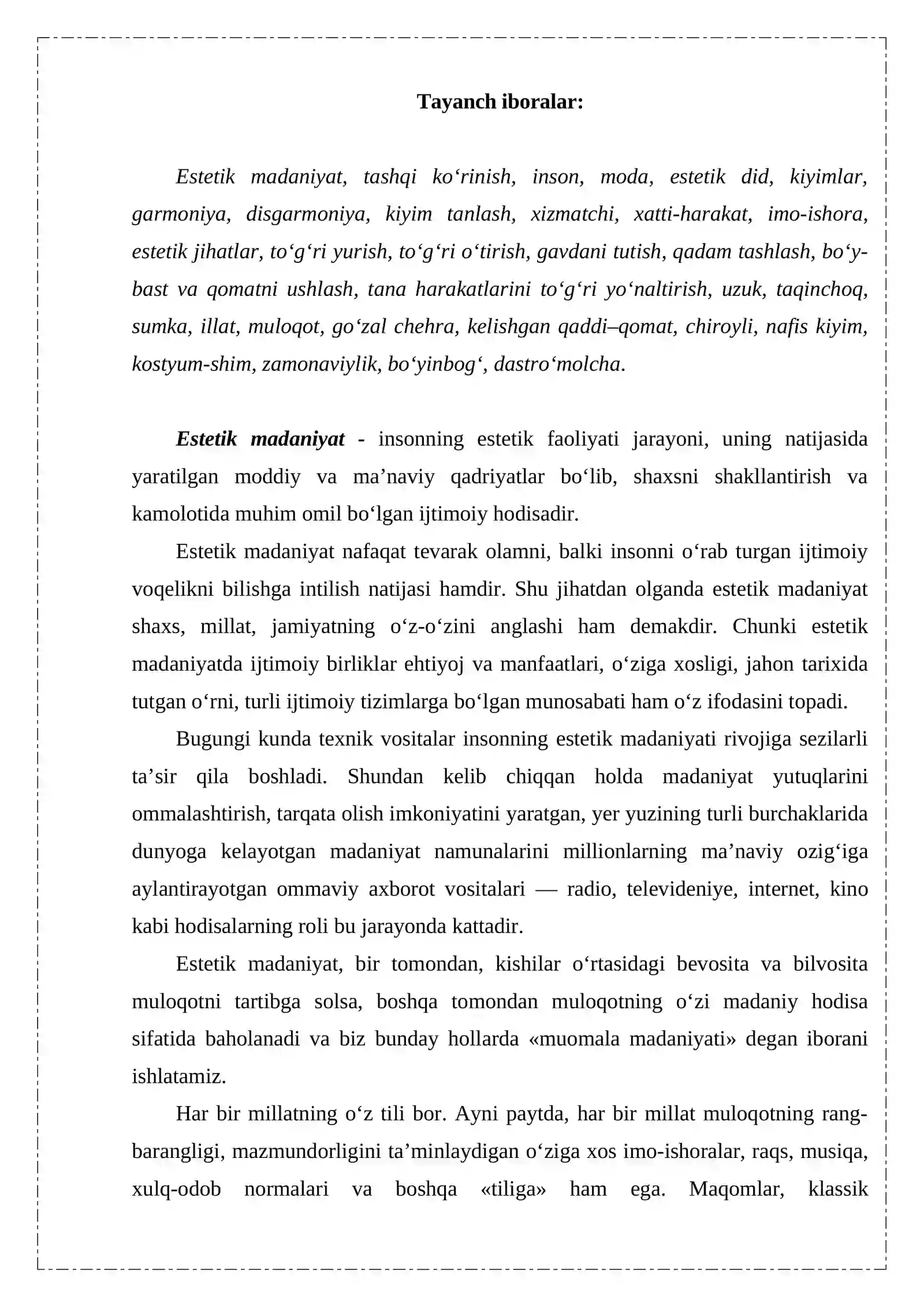 Tayanch iboralar:

Estetik madaniyat, tashqi ko'rinish, inson, moda, estetik did, kiyimlar, garmoniya, disgarmoniya, kiyim tanlash, xizmatchi, xatti-harakat, imo-ishora, estetik jihatlar, to'g'ri yurish, to'g'ri o'tirish, gavdani tutish, qadam tashlash, bo'y-bast va qomatni ushlash, tana harakatlarini to'g'ri yo'naltirish, uzuk, taqinchoq, sumka, illat, muloqot, go'zal chehra, kelishgan qaddi–qomat, chiroyli, nafis kiyim, kostyum-shim, zamonaviylik, bo'yinbog', dastro'molcha.

Estetik madaniyat - insonning estetik faoliyati jarayoni, uning natijasida yaratilgan moddiy va ma'naviy qadriyatlar bo'lib, shaxsni shakllantirish va kamolotida muhim omil bo'lgan ijtimoiy hodisadir.

Estetik madaniyat nafaqat tevarak olamni, balki insonni o'rab turgan ijtimoiy voqelikni bilishga intilish natijasi hamdir. Shu jihatdan olganda estetik madaniyat shaxs, millat, jamiyatning o'z-o'zini anglashi ham demakdir. Chunki estetik madaniyatda ijtimoiy birliklar ehtiyoj va manfaatlari, o'ziga xosligi, jahon tarixida tutgan o'rni, turli ijtimoiy tizimlarga bo'lgan munosabati ham o'z ifodasini topadi.

Bugungi kunda texnik vositalar insonning estetik madaniyati rivojiga sezilarli ta'sir qila boshladi. Shundan kelib chiqqan holda madaniyat yutuqlarini ommalashtirish, tarqata olish imkoniyatini yaratgan, yer yuzining turli burchaklarida dunyoga kelayotgan madaniyat namunalarini millionlarning ma'naviy ozig'iga aylantirayotgan ommaviy axborot vositalari — radio, televideniye, internet, kino kabi hodisalarning roli bu jarayonda kattadir.

Estetik madaniyat, bir tomondan, kishilar o'rtasidagi bevosita va bilvosita muloqotni tartibga solsa, boshqa tomondan muloqotning o'zi madaniy hodisa sifatida baholanadi va biz bunday hollarda «muomala madaniyati» degan iborani ishlatamiz.

Har bir millatning o'z tili bor. Ayni paytda, har bir millat muloqotning rang-barangligi, mazmundorligini ta'minlaydigan o'ziga xos imo-ishoralar, raqs, musiqa, xulq-odob normalari va boshqa «tiliga» ham ega. Maqomlar, klassik